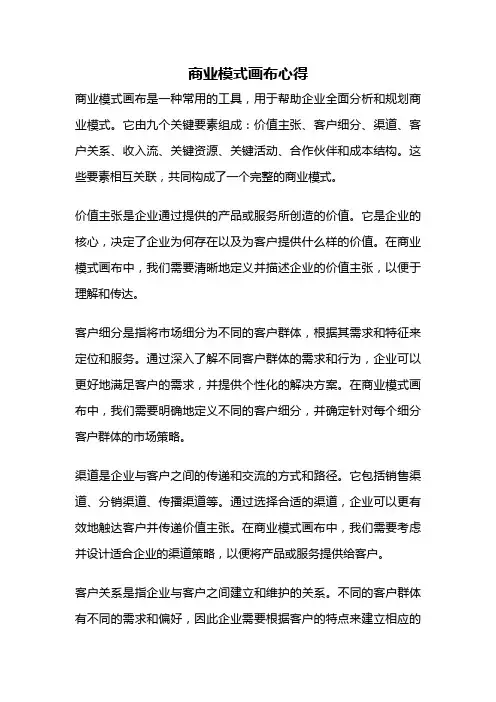 商业模式画布心得

商业模式画布是一种常用的工具，用于帮助企业全面分析和规划商业模式。它由九个关键要素组成：价值主张、客户细分、渠道、客户关系、收入流、关键资源、关键活动、合作伙伴和成本结构。这些要素相互关联，共同构成了一个完整的商业模式。

价值主张是企业通过提供的产品或服务所创造的价值。它是企业的核心，决定了企业为何存在以及为客户提供什么样的价值。在商业模式画布中，我们需要清晰地定义并描述企业的价值主张，以便于理解和传达。

客户细分是指将市场细分为不同的客户群体，根据其需求和特征来定位和服务。通过深入了解不同客户群体的需求和行为，企业可以更好地满足客户的需求，并提供个性化的解决方案。在商业模式画布中，我们需要明确地定义不同的客户细分，并确定针对每个细分客户群体的市场策略。

渠道是企业与客户之间的传递和交流的方式和路径。它包括销售渠道、分销渠道、传播渠道等。通过选择合适的渠道，企业可以更有效地触达客户并传递价值主张。在商业模式画布中，我们需要考虑并设计适合企业的渠道策略，以便将产品或服务提供给客户。

客户关系是指企业与客户之间建立和维护的关系。不同的客户群体有不同的需求和偏好，因此企业需要根据客户的特点来建立相应的